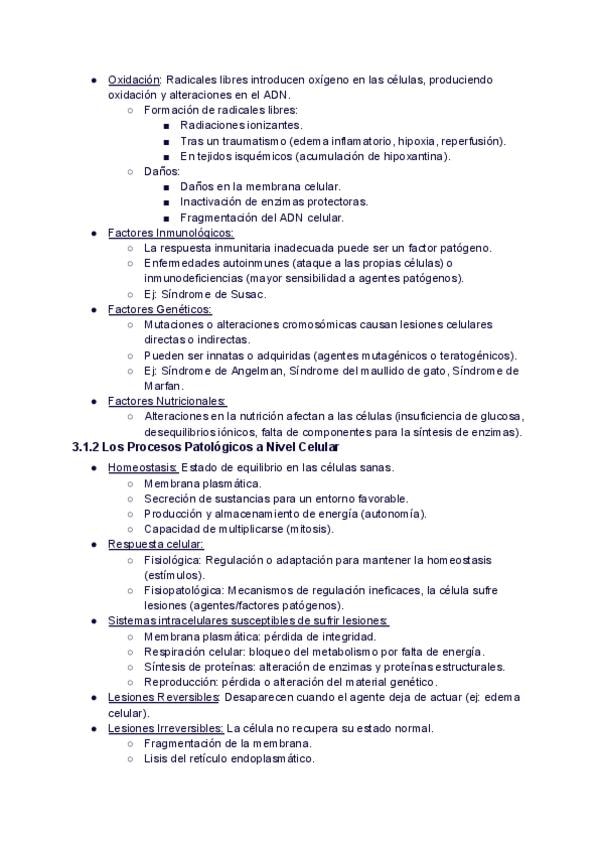 ● Oxidación: Radicales libres introducen oxígeno en las células, produciendo oxidación y alteraciones en el ADN.
○ Formación de radicales libres:
■ Radiaciones ionizantes.
■ Tras un traumatismo (edema inflamatorio, hipoxia, reperfusión).
■ En tejidos isquémicos (acumulación de hipoxantina).
○ Daños:
■ Daños en la membrana celular.
■ Inactivación de enzimas protectoras.
■ Fragmentación del ADN celular.
● Factores Inmunológicos:
○ La respuesta inmunitaria inadecuada puede ser un factor patógeno.
○ Enfermedades autoinmunes (ataque a las propias células) o inmunodeficiencias (mayor sensibilidad a agentes patógenos).
○ Ej: Síndrome de Susac.
● Factores Genéticos:
○ Mutaciones o alteraciones cromosómicas causan lesiones celulares directas o indirectas.
○ Pueden ser innatas o adquiridas (agentes mutagénicos o teratogénicos).
○ Ej: Síndrome de Angelman, Síndrome del maullido de gato, Síndrome de Marfan.
● Factores Nutricionales:
○ Alteraciones en la nutrición afectan a las células (insuficiencia de glucosa, desequilibrios iónicos, falta de componentes para la síntesis de enzimas).

3.1.2 Los Procesos Patológicos a Nivel Celular

● Homeostasis: Estado de equilibrio en las células sanas.
○ Membrana plasmática.
○ Secreción de sustancias para un entorno favorable.
○ Producción y almacenamiento de energía (autonomía).
○ Capacidad de multiplicarse (mitosis).
● Respuesta celular:
○ Fisiológica: Regulación o adaptación para mantener la homeostasis (estímulos).
○ Fisiopatológica: Mecanismos de regulación ineficaces, la célula sufre lesiones (agentes/factores patógenos).
● Sistemas intracelulares susceptibles de sufrir lesiones:
○ Membrana plasmática: pérdida de integridad.
○ Respiración celular: bloqueo del metabolismo por falta de energía.
○ Síntesis de proteínas: alteración de enzimas y proteínas estructurales.
○ Reproducción: pérdida o alteración del material genético.
● Lesiones Reversibles: Desaparecen cuando el agente deja de actuar (ej: edema celular).
● Lesiones Irreversibles: La célula no recupera su estado normal.
○ Fragmentación de la membrana.
○ Lisis del retículo endoplasmático.